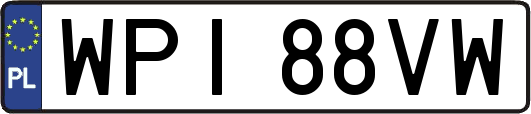 PL

WPI 88VW